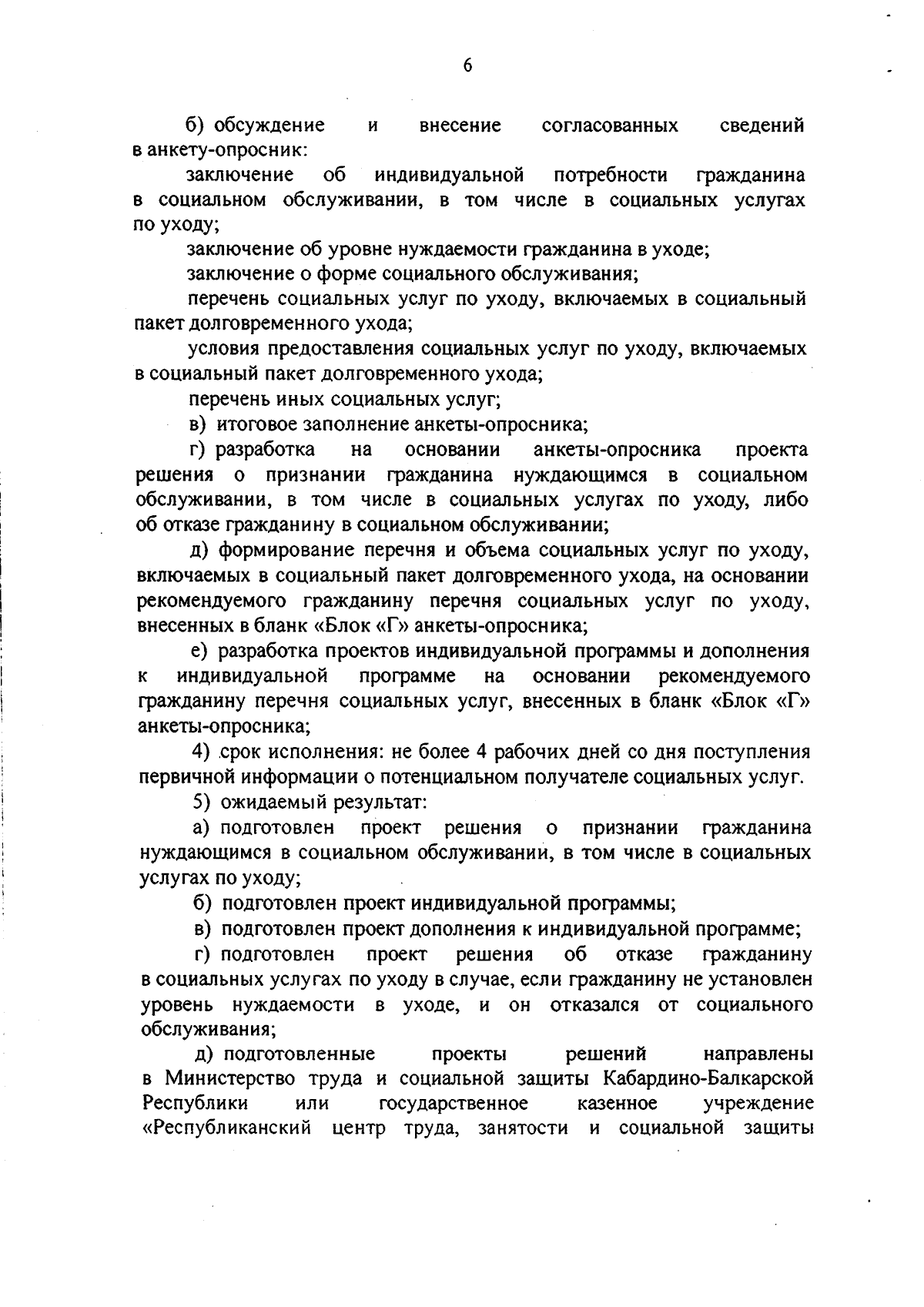 6

б) обсуждение и внесение согласованных сведений в анкету-опросник:

заключение об индивидуальной потребности гражданина в социальном обслуживании, в том числе в социальных услугах по уходу;

заключение об уровне нуждаемости гражданина в уходе;

заключение о форме социального обслуживания;

перечень социальных услуг по уходу, включаемых в социальный пакет долговременного ухода;

условия предоставления социальных услуг по уходу, включаемых в социальный пакет долговременного ухода;

перечень иных социальных услуг;

в) итоговое заполнение анкеты-опросника;

г) разработка на основании анкеты-опросника проекта решения о признании гражданина нуждающимся в социальном обслуживании, в том числе в социальных услугах по уходу, либо об отказе гражданину в социальном обслуживании;

д) формирование перечня и объема социальных услуг по уходу, включаемых в социальный пакет долговременного ухода, на основании рекомендуемого гражданину перечня социальных услуг по уходу, внесенных в бланк «Блок «Г» анкеты-опросника;

е) разработка проектов индивидуальной программы и дополнения к индивидуальной программе на основании рекомендуемого гражданину перечня социальных услуг, внесенных в бланк «Блок «Г» анкеты-опросника;

4) срок исполнения: не более 4 рабочих дней со дня поступления первичной информации о потенциальном получателе социальных услуг.

5) ожидаемый результат:

а) подготовлен проект решения о признании гражданина нуждающимся в социальном обслуживании, в том числе в социальных услугах по уходу;

б) подготовлен проект индивидуальной программы;

в) подготовлен проект дополнения к индивидуальной программе;

г) подготовлен проект решения об отказе гражданину в социальных услугах по уходу в случае, если гражданину не установлен уровень нуждаемости в уходе, и он отказался от социального обслуживания;

д) подготовленные проекты решений направлены в Министерство труда и социальной защиты Кабардино-Балкарской Республики или государственное казенное учреждение «Республиканский центр труда, занятости и социальной защиты